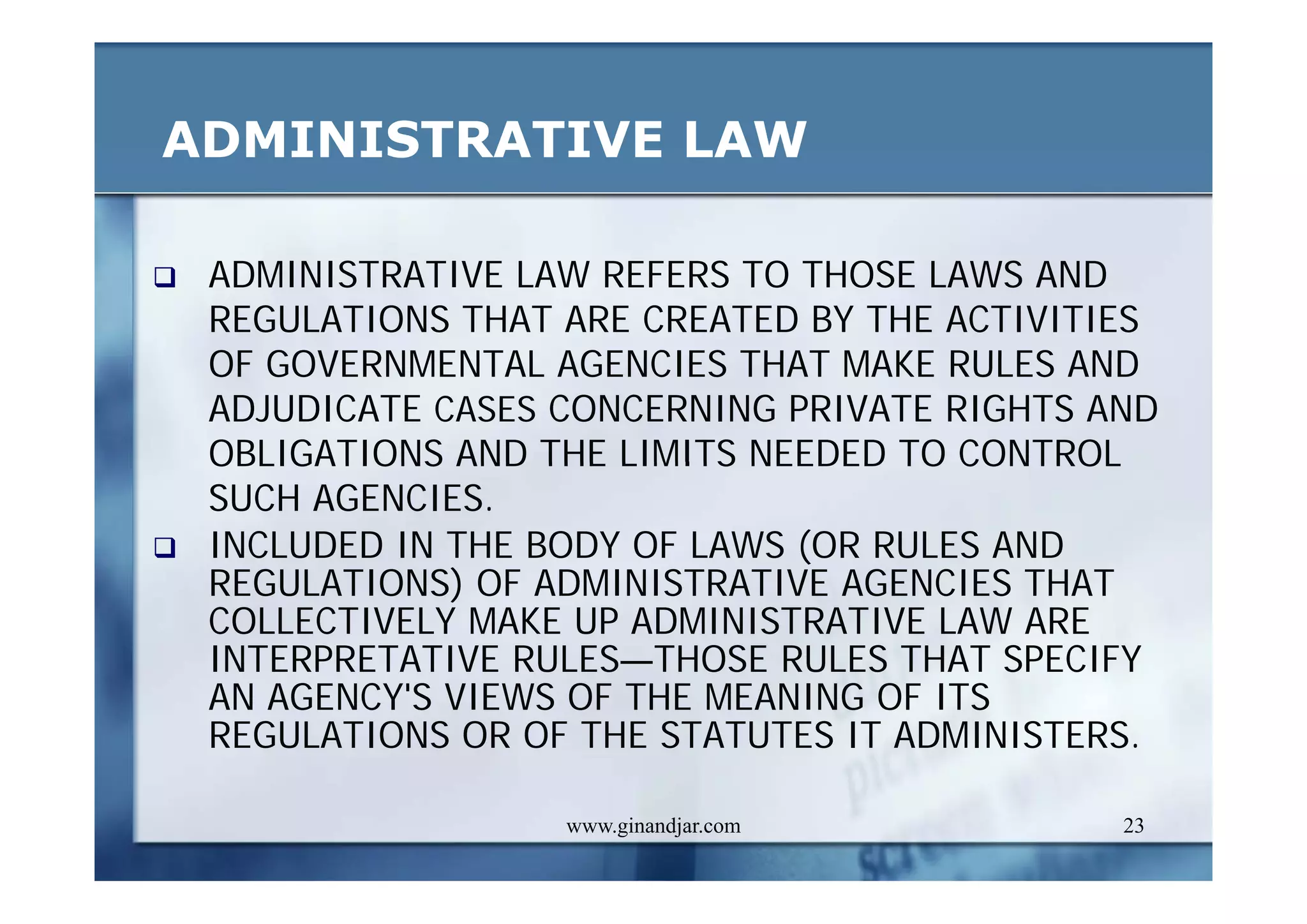 ADMINISTRATIVE LAW

❑ ADMINISTRATIVE LAW REFERS TO THOSE LAWS AND REGULATIONS THAT ARE CREATED BY THE ACTIVITIES OF GOVERNMENTAL AGENCIES THAT MAKE RULES AND ADJUDICATE CASES CONCERNING PRIVATE RIGHTS AND OBLIGATIONS AND THE LIMITS NEEDED TO CONTROL SUCH AGENCIES.

❑ INCLUDED IN THE BODY OF LAWS (OR RULES AND REGULATIONS) OF ADMINISTRATIVE AGENCIES THAT COLLECTIVELY MAKE UP ADMINISTRATIVE LAW ARE INTERPRETATIVE RULES—THOSE RULES THAT SPECIFY AN AGENCY'S VIEWS OF THE MEANING OF ITS REGULATIONS OR OF THE STATUTES IT ADMINISTERS.

www.ginandjar.com

23